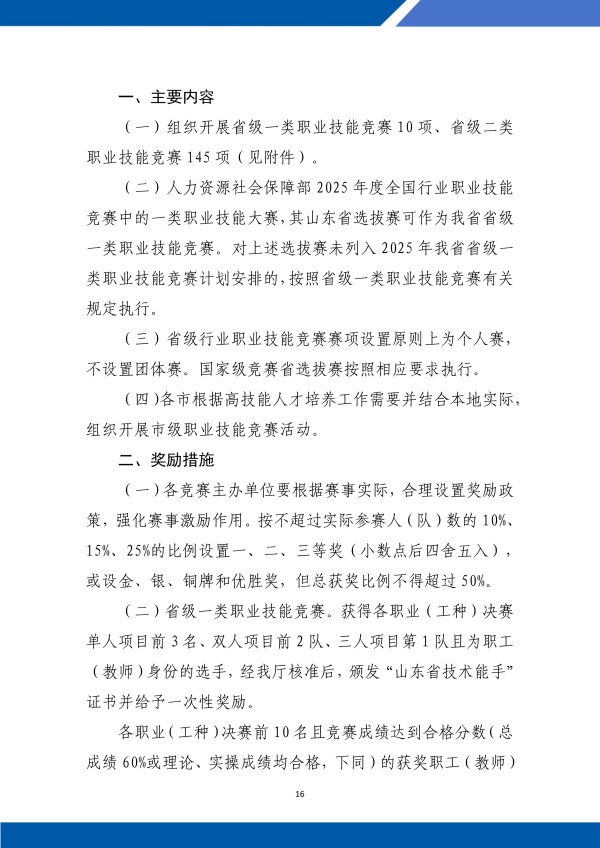 一、主要内容

（一）组织开展省级一类职业技能竞赛10项、省级二类职业技能竞赛145项（见附件）。

（二）人力资源社会保障部2025年度全国行业职业技能竞赛中的一类职业技能大赛，其山东省选拔赛可作为我省省级一类职业技能竞赛。对上述选拔赛未列入2025年我省省级一类职业技能竞赛计划安排的，按照省级一类职业技能竞赛有关规定执行。

（三）省级行业职业技能竞赛赛项设置原则上为个人赛，不设置团体赛。国家级竞赛省选拔赛按照相应要求执行。

（四）各市根据高技能人才培养工作需要并结合本地实际，组织开展市级职业技能竞赛活动。

二、奖励措施

（一）各竞赛主办单位要根据赛事实际，合理设置奖励政策，强化赛事激励作用。按不超过实际参赛人（队）数的10%、15%、25%的比例设置一、二、三等奖（小数点后四舍五入），或设金、银、铜牌和优胜奖，但总获奖比例不得超过50%。

（二）省级一类职业技能竞赛。获得各职业（工种）决赛单人项目前3名、双人项目前2队、三人项目第1队且为职工（教师）身份的选手，经我厅核准后，颁发“山东省技术能手”证书并给予一次性奖励。

各职业（工种）决赛前10名且竞赛成绩达到合格分数（总成绩60%或理论、实操成绩均合格，下同）的获奖职工（教师）

16